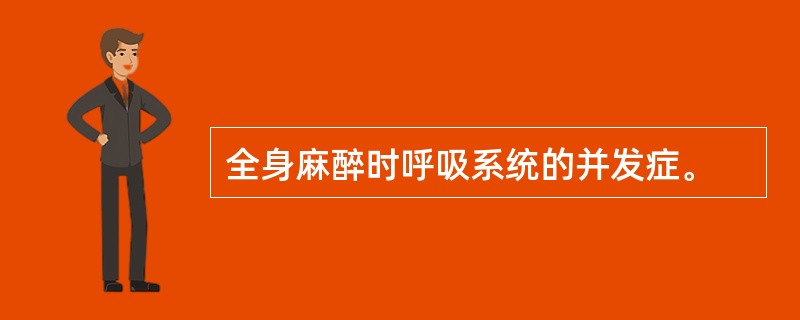 全身麻醉时呼吸系统的并发症。